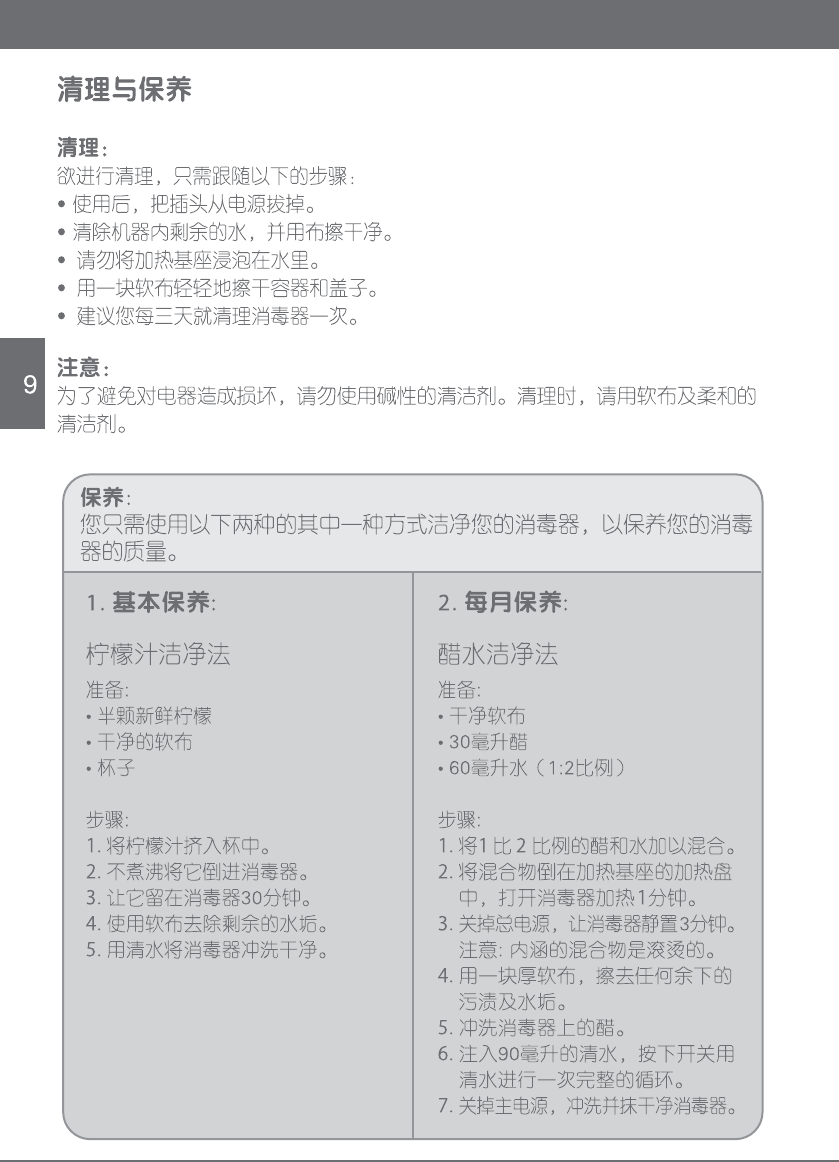 清理与保养

清理:
欲进行清理，只需跟随以下的步骤:
• 使用后，把插头从电源拔掉。
• 清除机器内剩余的水，并用布擦干净。
• 请勿将加热基座浸泡在水里。
• 用一块软布轻轻地擦干容器和盖子。
• 建议您每三天就清理消毒器一次。

9

注意:
为了避免对电器造成损坏，请勿使用碱性的清洁剂。清理时，请用软布及柔和的清洁剂。

保养:
您只需使用以下两种的其中一种方式洁净您的消毒器，以保养您的消毒器的质量。

1. 基本保养:

柠檬汁洁净法

准备:
• 半颗新鲜柠檬
• 干净的软布
• 杯子

步骤:
1. 将柠檬汁挤入杯中。
2. 不煮沸将它倒进消毒器。
3. 让它留在消毒器30分钟。
4. 使用软布去除剩余的水垢。
5. 用清水将消毒器冲洗干净。

2. 每月保养:

醋水洁净法

准备:
• 干净软布
• 30毫升醋
• 60毫升水（1:2比例）

步骤:
1. 将1 比 2 比例的醋和水加以混合。
2. 将混合物倒在加热基座的加热盘中，打开消毒器加热1分钟。
3. 关掉总电源，让消毒器静置3分钟。注意: 内涵的混合物是滚烫的。
4. 用一块厚软布，擦去任何余下的污渍及水垢。
5. 冲洗消毒器上的醋。
6. 注入90毫升的清水，按下开关用清水进行一次完整的循环。
7. 关掉主电源，冲洗并抹干净消毒器。